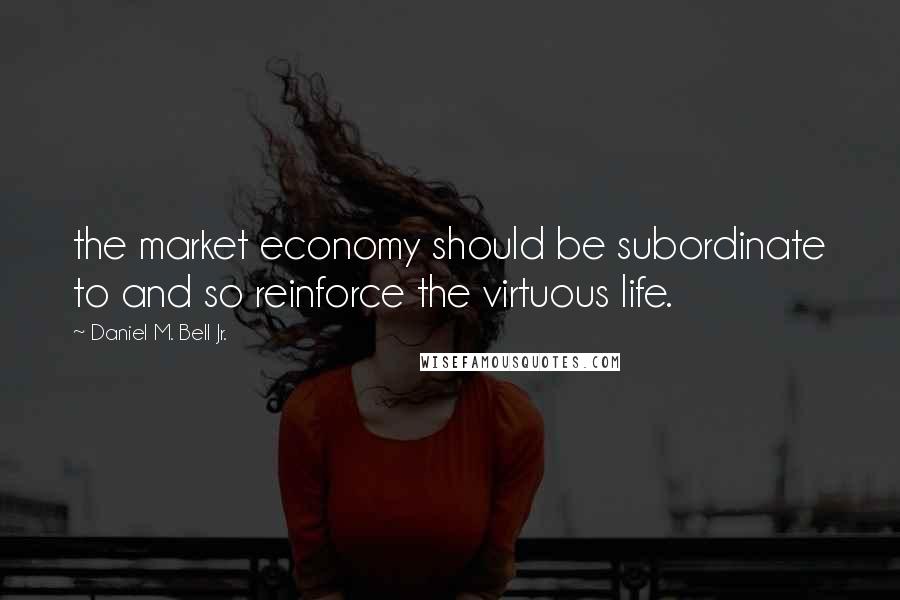 the market economy should be subordinate to and so reinforce the virtuous life.

~ Daniel M. Bell Jr.

WISEFAMOUSQUOTES.COM